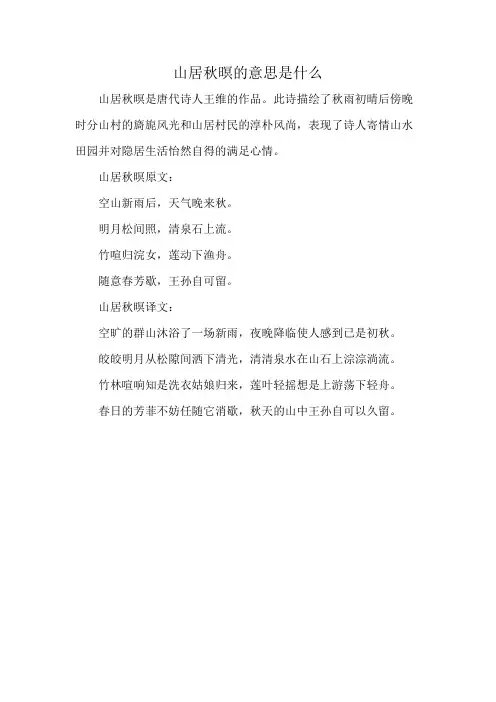 山居秋暝的意思是什么

山居秋暝是唐代诗人王维的作品。此诗描绘了秋雨初晴后傍晚时分山村的旖旎风光和山居村民的淳朴风尚，表现了诗人寄情山水田园并对隐居生活怡然自得的满足心情。

山居秋暝原文：

空山新雨后，天气晚来秋。

明月松间照，清泉石上流。

竹喧归浣女，莲动下渔舟。

随意春芳歇，王孙自可留。

山居秋暝译文：

空旷的群山沐浴了一场新雨，夜晚降临使人感到已是初秋。

皎皎明月从松隙间洒下清光，清清泉水在山石上淙淙淌流。

竹林喧响知是洗衣姑娘归来，莲叶轻摇想是上游荡下轻舟。

春日的芳菲不妨任随它消歇，秋天的山中王孙自可以久留。